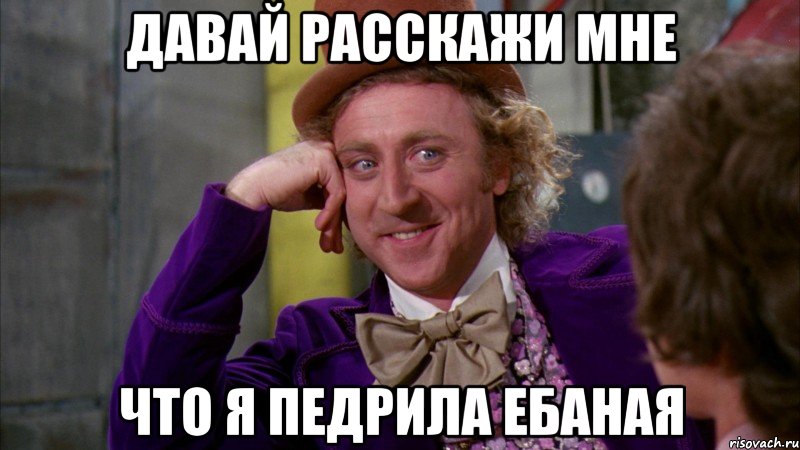 ДАВАЙ РАССКАЖИ МНЕ

ЧТО Я ПЕДРИЛА ЕБАНАЯ

risovach.ru